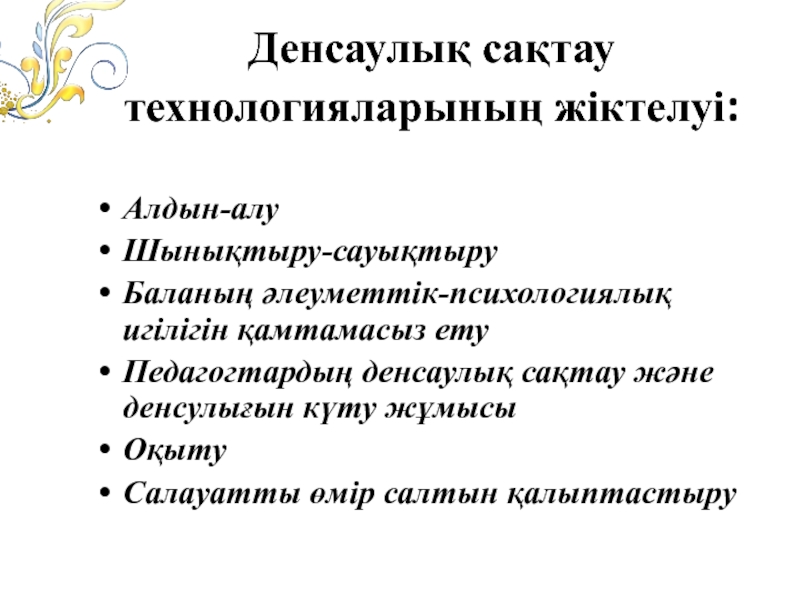 Денсаулық сақтау технологияларының жіктелуі:

• Алдын-алу
• Шынықтыру-сауықтыру
• Баланың әлеуметтік-психологиялық игілігін қамтамасыз ету
• Педагогтардың денсаулық сақтау және денсулығын күту жұмысы
• Оқыту
• Салауатты өмір салтын қалыптастыру